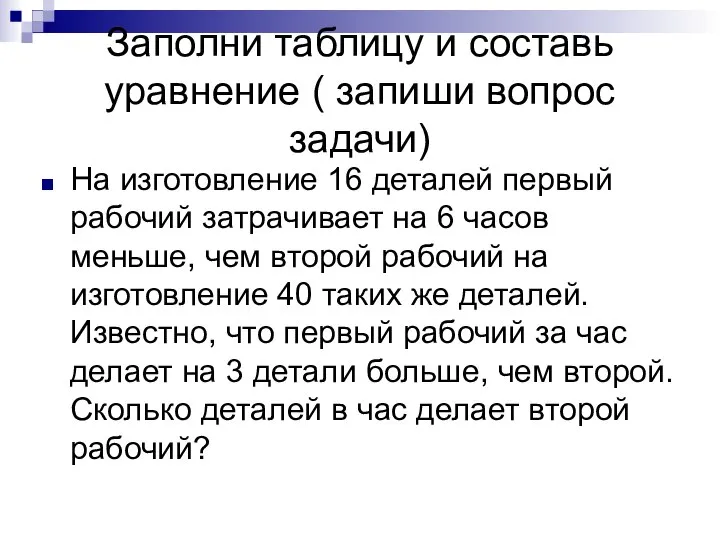 Заполни таблицу и составь уравнение ( запиши вопрос задачи)

На изготовление 16 деталей первый рабочий затрачивает на 6 часов меньше, чем второй рабочий на изготовление 40 таких же деталей. Известно, что первый рабочий за час делает на 3 детали больше, чем второй. Сколько деталей в час делает второй рабочий?